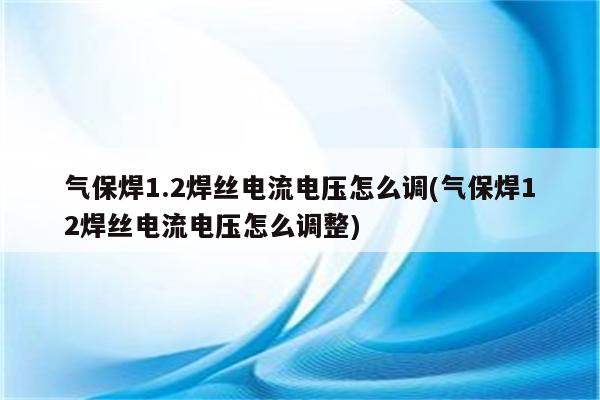 气保焊1.2焊丝电流电压怎么调(气保焊12焊丝电流电压怎么调整)